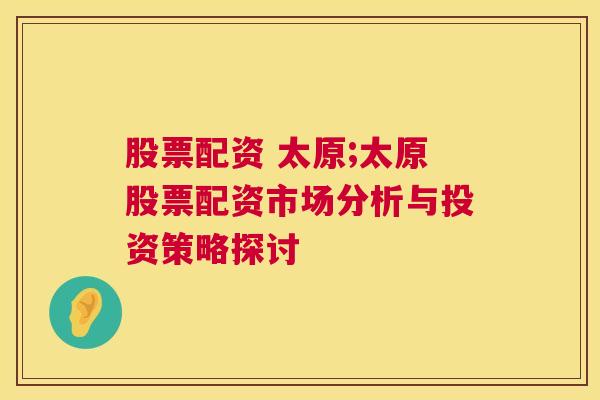 股票配资 太原;太原股票配资市场分析与投资策略探讨